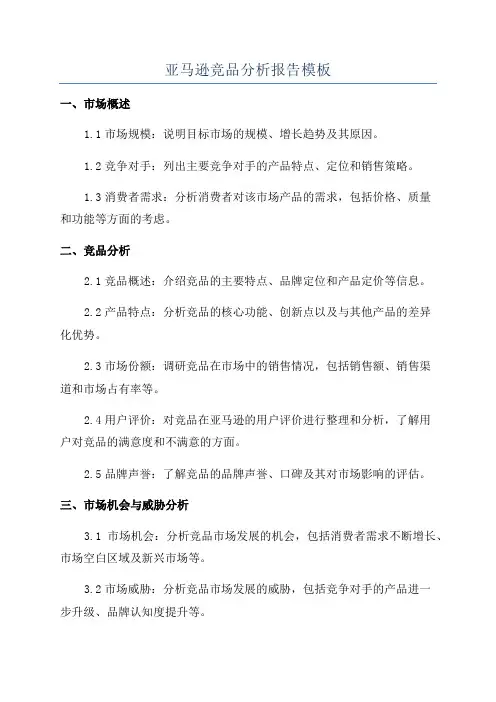 亚马逊竞品分析报告模板

一、市场概述

1.1 市场规模：说明目标市场的规模、增长趋势及其原因。

1.2 竞争对手：列出主要竞争对手的产品特点、定位和销售策略。

1.3 消费者需求：分析消费者对该市场产品的需求，包括价格、质量和功能等方面的考虑。

二、竞品分析

2.1 竞品概述：介绍竞品的主要特点、品牌定位和产品定价等信息。

2.2 产品特点：分析竞品的核心功能、创新点以及与其他产品的差异化优势。

2.3 市场份额：调研竞品在市场中的销售情况，包括销售额、销售渠道和市场占有率等。

2.4 用户评价：对竞品在亚马逊的用户评价进行整理和分析，了解用户对竞品的满意度和不满意的方面。

2.5 品牌声誉：了解竞品的品牌声誉、口碑及其对市场影响的评估。

三、市场机会与威胁分析

3.1 市场机会：分析竞品市场发展的机会，包括消费者需求不断增长、市场空白区域及新兴市场等。

3.2 市场威胁：分析竞品市场发展的威胁，包括竞争对手的产品进一步升级、品牌认知度提升等。